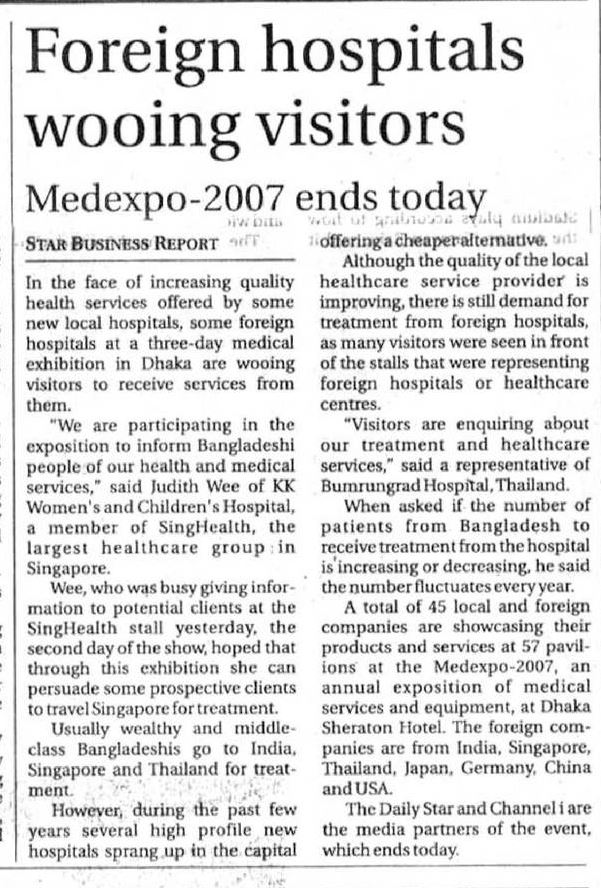 Foreign hospitals wooing visitors

Medexpo-2007 ends today

STAR BUSINESS REPORT

In the face of increasing quality health services offered by some new local hospitals, some foreign hospitals at a three-day medical exhibition in Dhaka are wooing visitors to receive services from them.

"We are participating in the exposition to inform Bangladeshi people of our health and medical services," said Judith Wee of KK Women's and Children's Hospital, a member of SingHealth, the largest healthcare group in Singapore.

Wee, who was busy giving information to potential clients at the SingHealth stall yesterday, the second day of the show, hoped that through this exhibition she can persuade some prospective clients to travel Singapore for treatment.

Usually wealthy and middle-class Bangladeshis go to India, Singapore and Thailand for treatment.

However, during the past few years several high profile new hospitals sprang up in the capital offering a cheaper alternative.

Although the quality of the local healthcare service provider is improving, there is still demand for treatment from foreign hospitals, as many visitors were seen in front of the stalls that were representing foreign hospitals or healthcare centres.

"Visitors are enquiring about our treatment and healthcare services," said a representative of Bumrungrad Hospital, Thailand.

When asked if the number of patients from Bangladesh to receive treatment from the hospital is increasing or decreasing, he said the number fluctuates every year.

A total of 45 local and foreign companies are showcasing their products and services at 57 pavilions at the Medexpo-2007, an annual exposition of medical services and equipment, at Dhaka Sheraton Hotel. The foreign companies are from India, Singapore, Thailand, Japan, Germany, China and USA.

The Daily Star and Channel i are the media partners of the event, which ends today.